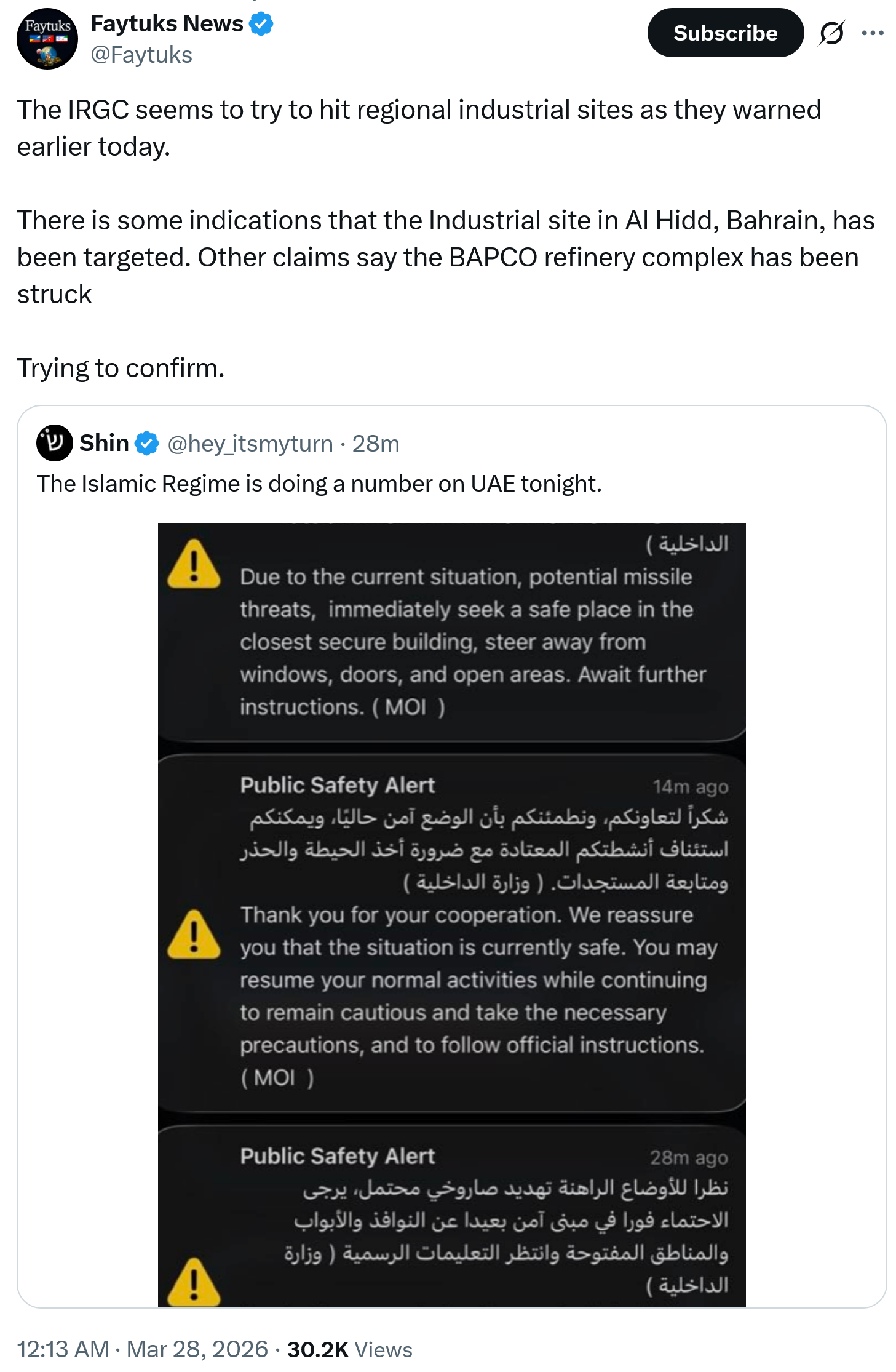 Faytuks

Faytuks News
@Faytuks

Subscribe

The IRGC seems to try to hit regional industrial sites as they warned earlier today.

There is some indications that the Industrial site in Al Hidd, Bahrain, has been targeted. Other claims say the BAPCO refinery complex has been struck

Trying to confirm.

Shin @hey_itsmyturn · 28m
The Islamic Regime is doing a number on UAE tonight.

الداخلية )
Due to the current situation, potential missile threats, immediately seek a safe place in the closest secure building, steer away from windows, doors, and open areas. Await further instructions. ( MOI )

Public Safety Alert 14m ago
شكراً لتعاونكم، ونطمئنكم بأن الوضع آمن حاليًا، ويمكنكم استئناف أنشطتكم المعتادة مع ضرورة أخذ الحيطة والحذر ومتابعة المستجدات. ( وزارة الداخلية )
Thank you for your cooperation. We reassure you that the situation is currently safe. You may resume your normal activities while continuing to remain cautious and take the necessary precautions, and to follow official instructions. ( MOI )

Public Safety Alert 28m ago
نظرا للأوضاع الراهنة تهديد صاروخي محتمل، يرجى الاحتماء فورا في مبنى آمن بعيدا عن النوافذ والأبواب والمناطق المفتوحة وانتظر التعليمات الرسمية ( وزارة الداخلية )

12:13 AM · Mar 28, 2026 · 30.2K Views